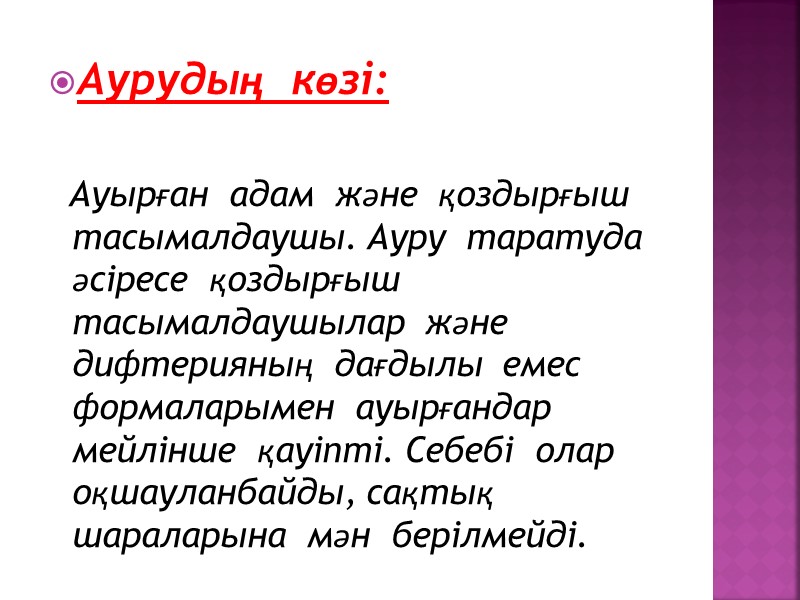 Аурудың көзі:

Ауырған адам және қоздырғыш тасымалдаушы. Ауру таратуда әсіресе қоздырғыш тасымалдаушылар және дифтерияның дағдылы емес формаларымен ауырғандар мейлінше қауіпті. Себебі олар оқшауланбайды, сақтық шараларына мән берілмейді.